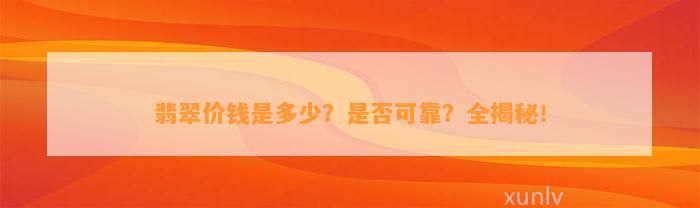 翡翠价钱是多少？是否可靠？全揭秘！

xunlv